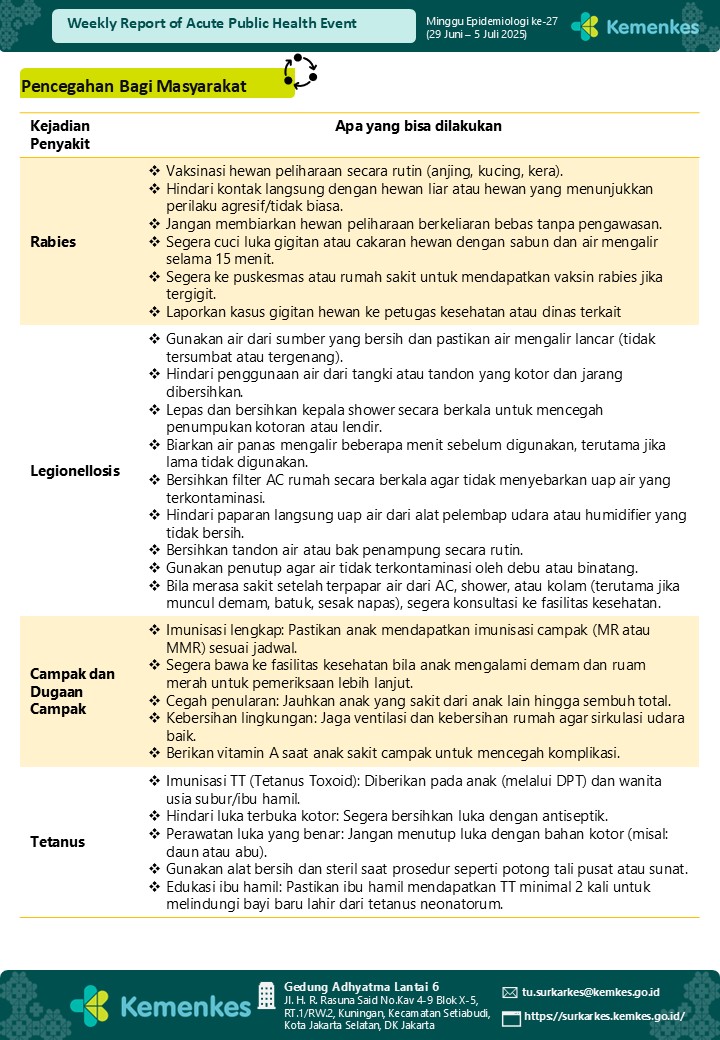 Weekly Report of Acute Public Health Event

Minggu Epidemiologi ke-27 (29 Juni – 5 Juli 2025)

Kemenkes

Pencegahan Bagi Masyarakat

| Kejadian Penyakit | Apa yang bisa dilakukan |
|---|---|
| Rabies | ❖ Vaksinasi hewan peliharaan secara rutin (anjing, kucing, kera). ❖ Hindari kontak langsung dengan hewan liar atau hewan yang menunjukkan perilaku agresif/tidak biasa. ❖ Jangan membiarkan hewan peliharaan berkeliaran bebas tanpa pengawasan. ❖ Segera cuci luka gigitan atau cakaran hewan dengan sabun dan air mengalir selama 15 menit. ❖ Segera ke puskesmas atau rumah sakit untuk mendapatkan vaksin rabies jika tergigit. ❖ Laporkan kasus gigitan hewan ke petugas kesehatan atau dinas terkait |
| Legionellosis | ❖ Gunakan air dari sumber yang bersih dan pastikan air mengalir lancar (tidak tersumbat atau tergenang). ❖ Hindari penggunaan air dari tangki atau tandon yang kotor dan jarang dibersihkan. ❖ Lepas dan bersihkan kepala shower secara berkala untuk mencegah penumpukan kotoran atau lendir. ❖ Biarkan air panas mengalir beberapa menit sebelum digunakan, terutama jika lama tidak digunakan. ❖ Bersihkan filter AC rumah secara berkala agar tidak menyebarkan uap air yang terkontaminasi. ❖ Hindari paparan langsung uap air dari alat pelembap udara atau humidifier yang tidak bersih. ❖ Bersihkan tandon air atau bak penampung secara rutin. ❖ Gunakan penutup agar air tidak terkontaminasi oleh debu atau binatang. ❖ Bila merasa sakit setelah terpapar air dari AC, shower, atau kolam (terutama jika muncul demam, batuk, sesak napas), segera konsultasi ke fasilitas kesehatan. |
| Campak dan Dugaan Campak | ❖ Imunisasi lengkap: Pastikan anak mendapatkan imunisasi campak (MR atau MMR) sesuai jadwal. ❖ Segera bawa ke fasilitas kesehatan bila anak mengalami demam dan ruam merah untuk pemeriksaan lebih lanjut. ❖ Cegah penularan: Jauhkan anak yang sakit dari anak lain hingga sembuh total. ❖ Kebersihan lingkungan: Jaga ventilasi dan kebersihan rumah agar sirkulasi udara baik. ❖ Berikan vitamin A saat anak sakit campak untuk mencegah komplikasi. |
| Tetanus | ❖ Imunisasi TT (Tetanus Toxoid): Diberikan pada anak (melalui DPT) dan wanita usia subur/ibu hamil. ❖ Hindari luka terbuka kotor: Segera bersihkan luka dengan antiseptik. ❖ Perawatan luka yang benar: Jangan menutup luka dengan bahan kotor (misal: daun atau abu). ❖ Gunakan alat bersih dan steril saat prosedur seperti potong tali pusat atau sunat. ❖ Edukasi ibu hamil: Pastikan ibu hamil mendapatkan TT minimal 2 kali untuk melindungi bayi baru lahir dari tetanus neonatorum. |

Kemenkes

Gedung Adhyatma Lantai 6
Jl. H. R. Rasuna Said No.Kav 4-9 Blok X-5, RT.1/RW.2, Kuningan, Kecamatan Setiabudi, Kota Jakarta Selatan, DK Jakarta

tu.surkarkes@kemkes.go.id
https://surkarkes.kemkes.go.id/